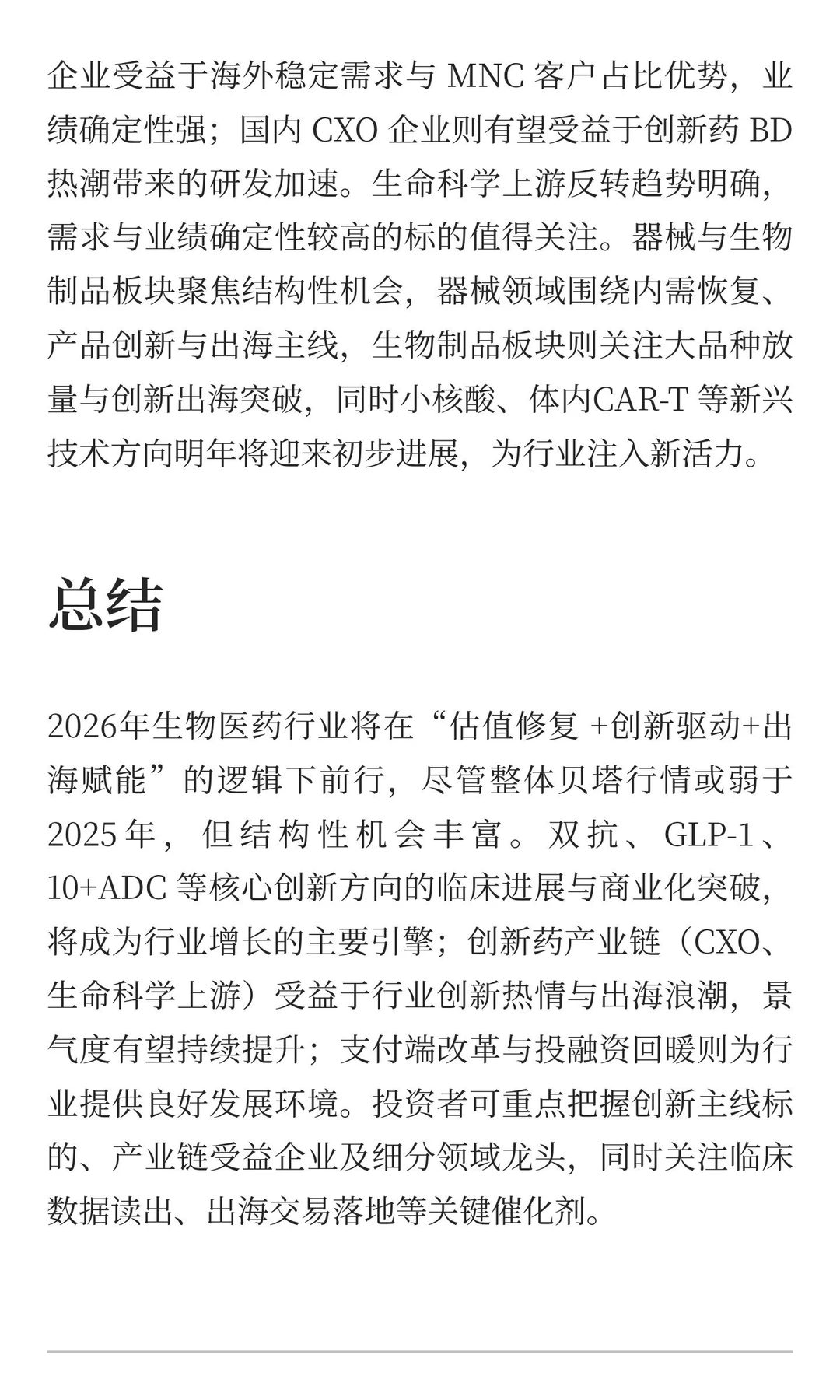 企业受益于海外稳定需求与 MNC 客户占比优势，业绩确定性强；国内 CXO 企业则有望受益于创新药 BD 热潮带来的研发加速。生命科学上游反转趋势明确，需求与业绩确定性较高的标的值得关注。器械与生物制品板块聚焦结构性机会，器械领域围绕内需恢复、产品创新与出海主线，生物制品板块则关注大品种放量与创新出海突破，同时小核酸、体内CAR-T 等新兴技术方向明年将迎来初步进展，为行业注入新活力。

总结

2026年生物医药行业将在“估值修复 +创新驱动+出海赋能”的逻辑下前行，尽管整体贝塔行情或弱于 2025 年，但结构性机会丰富。双抗、GLP-1、10+ADC 等核心创新方向的临床进展与商业化突破，将成为行业增长的主要引擎；创新药产业链（CXO、生命科学上游）受益于行业创新热情与出海浪潮，景气度有望持续提升；支付端改革与投融资回暖则为行业提供良好发展环境。投资者可重点把握创新主线标的、产业链受益企业及细分领域龙头，同时关注临床数据读出、出海交易落地等关键催化剂。